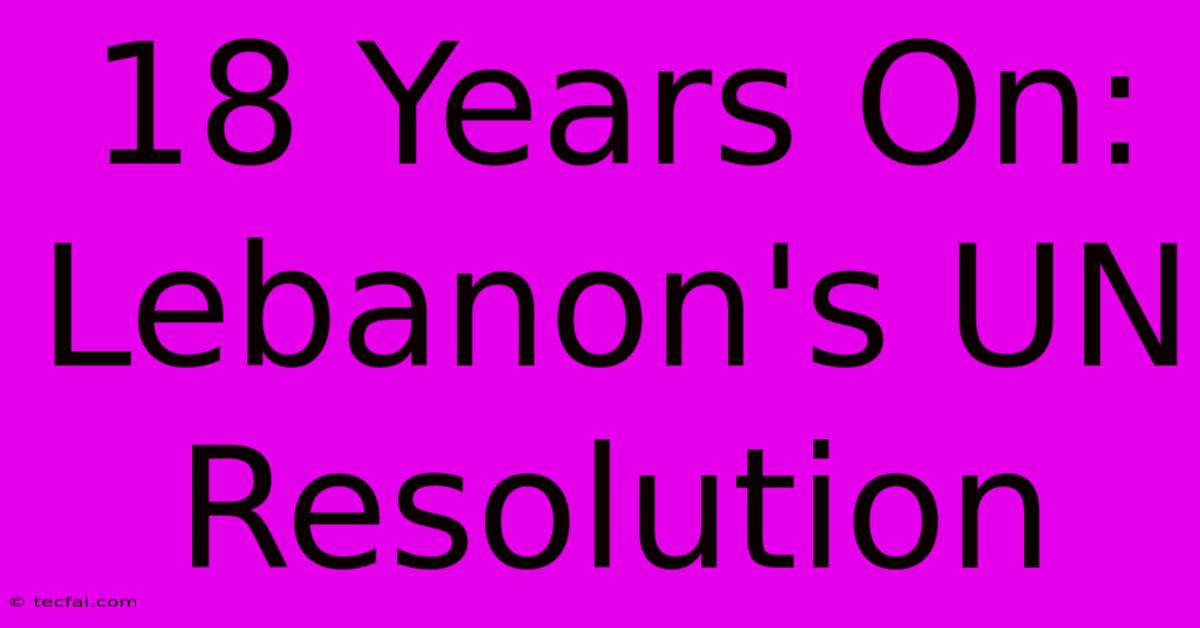 18 Years On: Lebanon's UN Resolution

© tecfai.com